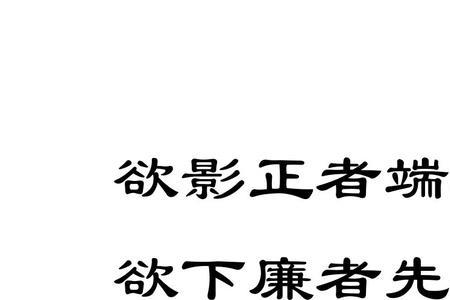 欲影正者端

欲下廉者先